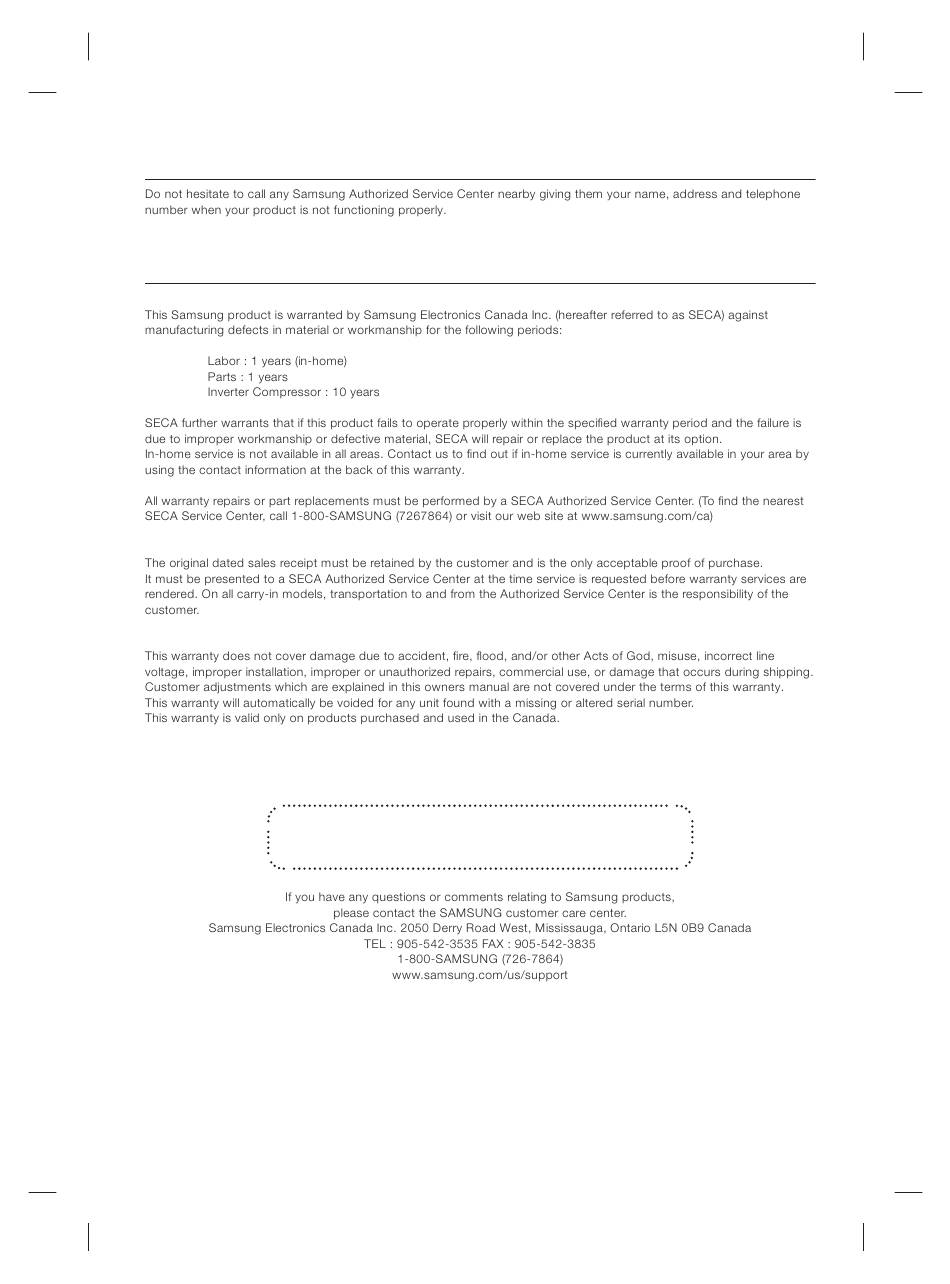 Do not hesitate to call any Samsung Authorized Service Center nearby giving them your name, address and telephone number when your product is not functioning properly.

This Samsung product is warranted by Samsung Electronics Canada Inc. (hereafter referred to as SECA) against manufacturing defects in material or workmanship for the following periods:

Labor : 1 years (in-home)
Parts : 1 years
Inverter Compressor : 10 years

SECA further warrants that if this product fails to operate properly within the specified warranty period and the failure is due to improper workmanship or defective material, SECA will repair or replace the product at its option.
In-home service is not available in all areas. Contact us to find out if in-home service is currently available in your area by using the contact information at the back of this warranty.

All warranty repairs or part replacements must be performed by a SECA Authorized Service Center. (To find the nearest SECA Service Center, call 1-800-SAMSUNG (7267864) or visit our web site at www.samsung.com/ca)

The original dated sales receipt must be retained by the customer and is the only acceptable proof of purchase.
It must be presented to a SECA Authorized Service Center at the time service is requested before warranty services are rendered. On all carry-in models, transportation to and from the Authorized Service Center is the responsibility of the customer.

This warranty does not cover damage due to accident, fire, flood, and/or other Acts of God, misuse, incorrect line voltage, improper installation, improper or unauthorized repairs, commercial use, or damage that occurs during shipping.
Customer adjustments which are explained in this owners manual are not covered under the terms of this warranty.
This warranty will automatically be voided for any unit found with a missing or altered serial number.
This warranty is valid only on products purchased and used in the Canada.

If you have any questions or comments relating to Samsung products,
please contact the SAMSUNG customer care center.
Samsung Electronics Canada Inc. 2050 Derry Road West, Mississauga, Ontario L5N 0B9 Canada
TEL : 905-542-3535 FAX : 905-542-3835
1-800-SAMSUNG (726-7864)
www.samsung.com/us/support